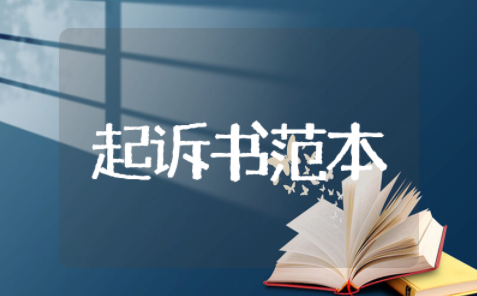 起诉书范本